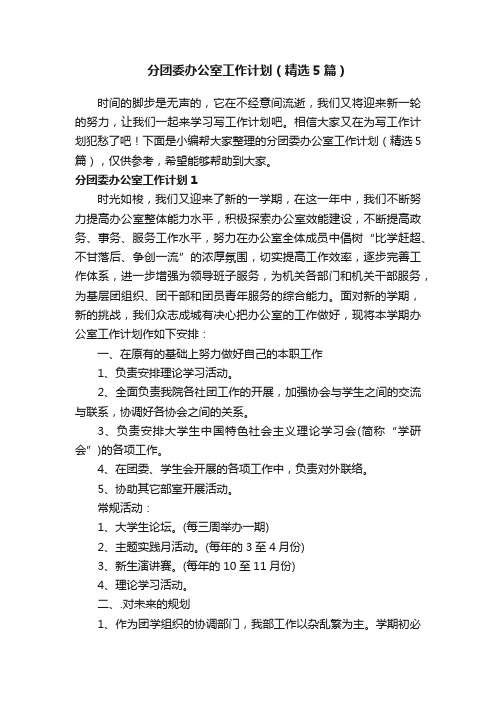 分团委办公室工作计划（精选5篇）

时间的脚步是无声的，它在不经意间流逝，我们又将迎来新一轮的努力，让我们一起来学习写工作计划吧。相信大家又在为写工作计划犯愁了吧！下面是小编帮大家整理的分团委办公室工作计划（精选5篇），仅供参考，希望能够帮助到大家。

分团委办公室工作计划1

时光如梭，我们又迎来了新的一学期，在这一年中，我们不断努力提高办公室整体能力水平，积极探索办公室效能建设，不断提高政务、事务、服务工作水平，努力在办公室全体成员中倡树“比学赶超、不甘落后、争创一流”的浓厚氛围，切实提高工作效率，逐步完善工作体系，进一步增强为领导班子服务，为机关各部门和机关干部服务，为基层团组织、团干部和团员青年服务的综合能力。面对新的学期，新的挑战，我们众志成城有决心把办公室的工作做好，现将本学期办公室工作计划作如下安排：

一、在原有的基础上努力做好自己的本职工作

1、负责安排理论学习活动。

2、全面负责我院各社团工作的开展，加强协会与学生之间的交流与联系，协调好各协会之间的关系。

3、负责安排大学生中国特色社会主义理论学习会(简称“学研会”)的各项工作。

4、在团委、学生会开展的各项工作中，负责对外联络。

5、协助其它部室开展活动。

常规活动：

1、大学生论坛。(每三周举办一期)

2、主题实践月活动。(每年的3至4月份)

3、新生演讲赛。(每年的10至11月份)

4、理论学习活动。

二、.对未来的规划

1、作为团学组织的协调部门，我部工作以杂乱繁为主。学期初必